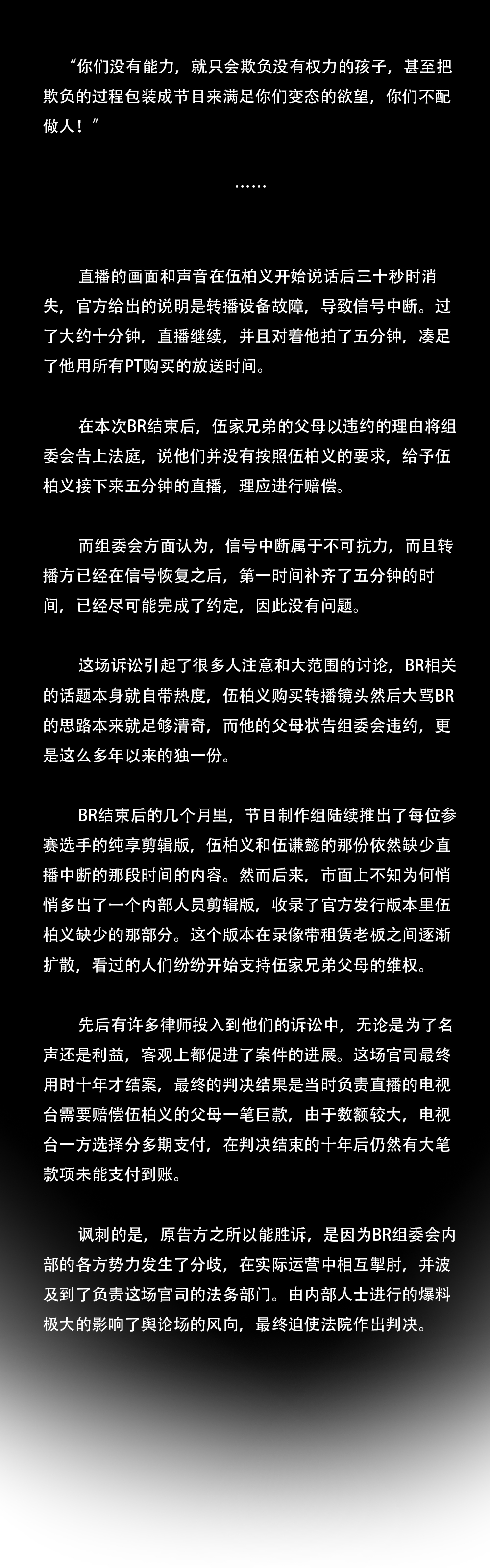 “你们没有能力，就只会欺负没有权力的孩子，甚至把欺负的过程包装成节目来满足你们变态的欲望，你们不配做人！”

……

直播的画面和声音在伍柏义开始说话后三十秒时消失，官方给出的说明是转播设备故障，导致信号中断。过了大约十分钟，直播继续，并且对着他拍了五分钟，凑足了他用所有PT购买的放送时间。

在本次BR结束后，伍家兄弟的父母以违约的理由将组委会告上法庭，说他们并没有按照伍柏义的要求，给予伍柏义接下来五分钟的直播，理应进行赔偿。

而组委会方面认为，信号中断属于不可抗力，而且转播方已经在信号恢复之后，第一时间补齐了五分钟的时间，已经尽可能完成了约定，因此没有问题。

这场诉讼引起了很多人注意和大范围的讨论，BR相关的话题本身就自带热度，伍柏义购买转播镜头然后大骂BR的思路本来就足够清奇，而他的父母状告组委会违约，更是这么多年以来的独一份。

BR结束后的几个月里，节目制作组陆续推出了每位参赛选手的纯享剪辑版，伍柏义和伍谦懿的那份依然缺少直播中断的那段时间的内容。然而后来，市面上不知为何悄悄多出了一个内部人员剪辑版，收录了官方发行版本里伍柏义缺少的那部分。这个版本在录像带租赁老板之间逐渐扩散，看过的人们纷纷开始支持伍家兄弟父母的维权。

先后有许多律师投入到他们的诉讼中，无论是为了名声还是利益，客观上都促进了案件的进展。这场官司最终用时十年才结案，最终的判决结果是当时负责直播的电视台需要赔偿伍柏义的父母一笔巨款，由于数额较大，电视台一方选择分多期支付，在判决结束的十年后仍然有大笔款项未能支付到账。

讽刺的是，原告方之所以能胜诉，是因为BR组委会内部的各方势力发生了分歧，在实际运营中相互掣肘，并波及到了负责这场官司的法务部门。由内部人士进行的爆料极大的影响了舆论场的风向，最终迫使法院作出判决。